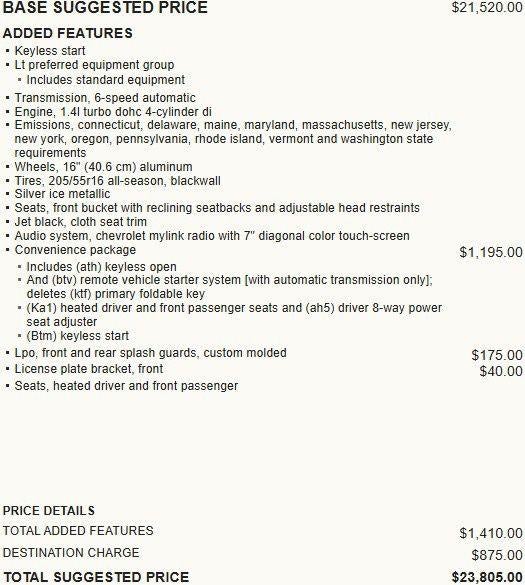 BASE SUGGESTED PRICE $21,520.00

ADDED FEATURES
▪ Keyless start
▪ Lt preferred equipment group
  ▪ Includes standard equipment
▪ Transmission, 6-speed automatic
▪ Engine, 1.4l turbo dohc 4-cylinder di
▪ Emissions, connecticut, delaware, maine, maryland, massachusetts, new jersey, new york, oregon, pennsylvania, rhode island, vermont and washington state requirements
▪ Wheels, 16" (40.6 cm) aluminum
▪ Tires, 205/55r16 all-season, blackwall
▪ Silver ice metallic
▪ Seats, front bucket with reclining seatbacks and adjustable head restraints
▪ Jet black, cloth seat trim
▪ Audio system, chevrolet mylink radio with 7" diagonal color touch-screen
▪ Convenience package $1,195.00
  ▪ Includes (ath) keyless open
  ▪ And (btv) remote vehicle starter system [with automatic transmission only]; deletes (ktf) primary foldable key
  ▪ (Ka1) heated driver and front passenger seats and (ah5) driver 8-way power seat adjuster
  ▪ (Btm) keyless start
▪ Lpo, front and rear splash guards, custom molded $175.00
▪ License plate bracket, front $40.00
▪ Seats, heated driver and front passenger

PRICE DETAILS
TOTAL ADDED FEATURES $1,410.00
DESTINATION CHARGE $875.00
TOTAL SUGGESTED PRICE $23,805.00